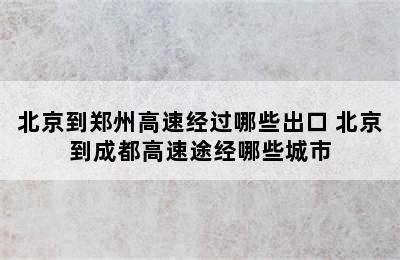 北京到郑州高速经过哪些出口 北京到成都高速途经哪些城市